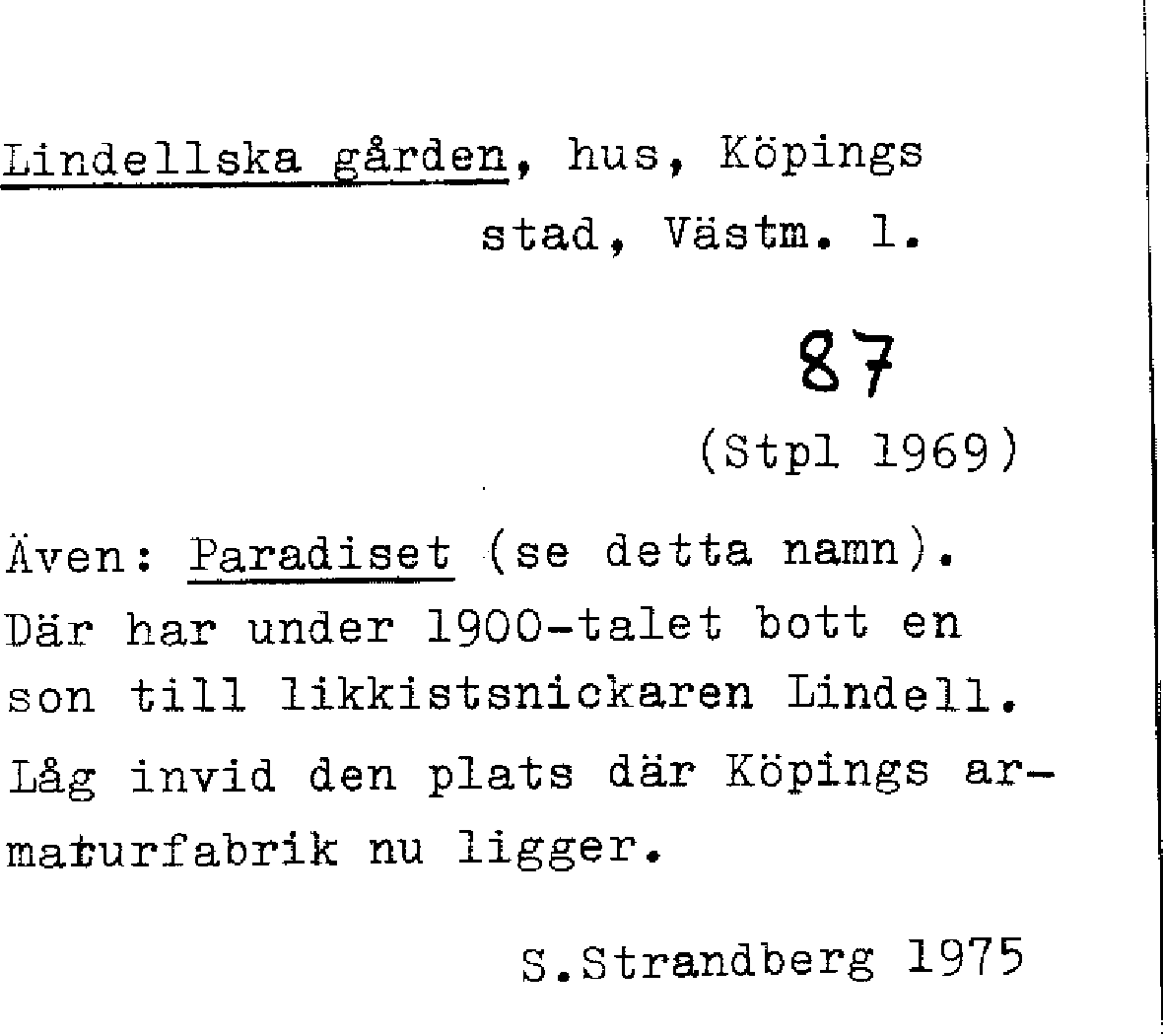 Lindellska gården, hus, Köpings stad, Västm. l.

87

(Stpl 1969)

Även: Paradiset (se detta namn). Där har under 1900-talet bott en son till likkistsnickaren Lindell. Låg invid den plats där Köpings armaturfabrik nu ligger.

S.Strandberg 1975